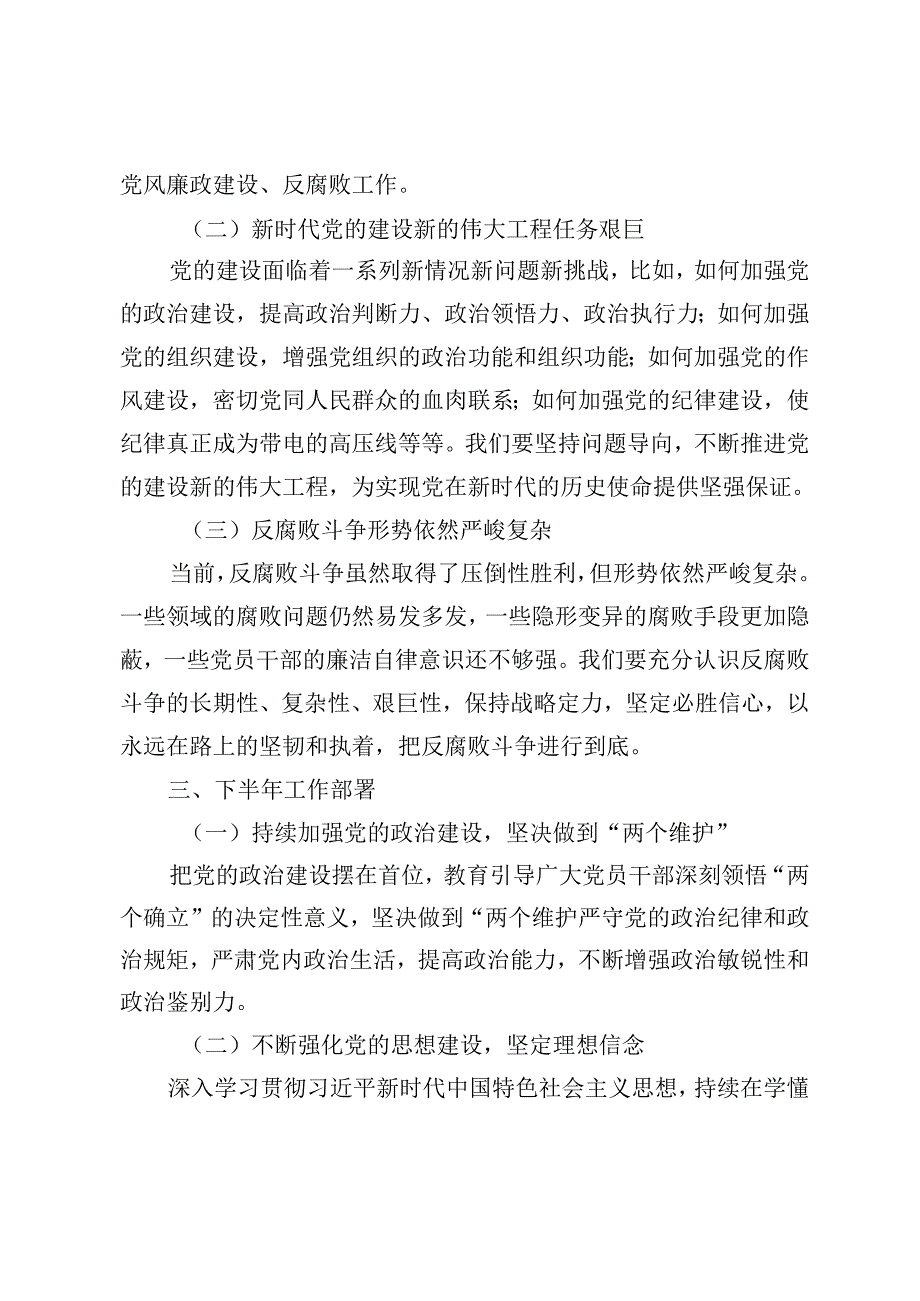 党风廉政建设、反腐败工作。

（二）新时代党的建设新的伟大工程任务艰巨

党的建设面临着一系列新情况新问题新挑战，比如，如何加强党的政治建设，提高政治判断力、政治领悟力、政治执行力；如何加强党的组织建设，增强党组织的政治功能和组织功能；如何加强党的作风建设，密切党同人民群众的血肉联系；如何加强党的纪律建设，使纪律真正成为带电的高压线等等。我们要坚持问题导向，不断推进党的建设新的伟大工程，为实现党在新时代的历史使命提供坚强保证。

（三）反腐败斗争形势依然严峻复杂

当前，反腐败斗争虽然取得了压倒性胜利，但形势依然严峻复杂。一些领域的腐败问题仍然易发多发，一些隐形变异的腐败手段更加隐蔽，一些党员干部的廉洁自律意识还不够强。我们要充分认识反腐败斗争的长期性、复杂性、艰巨性，保持战略定力，坚定必胜信心，以永远在路上的坚韧和执着，把反腐败斗争进行到底。

三、下半年工作部署

（一）持续加强党的政治建设，坚决做到“两个维护”

把党的政治建设摆在首位，教育引导广大党员干部深刻领悟“两个确立”的决定性意义，坚决做到“两个维护严守党的政治纪律和政治规矩，严肃党内政治生活，提高政治能力，不断增强政治敏锐性和政治鉴别力。

（二）不断强化党的思想建设，坚定理想信念

深入学习贯彻习近平新时代中国特色社会主义思想，持续在学懂